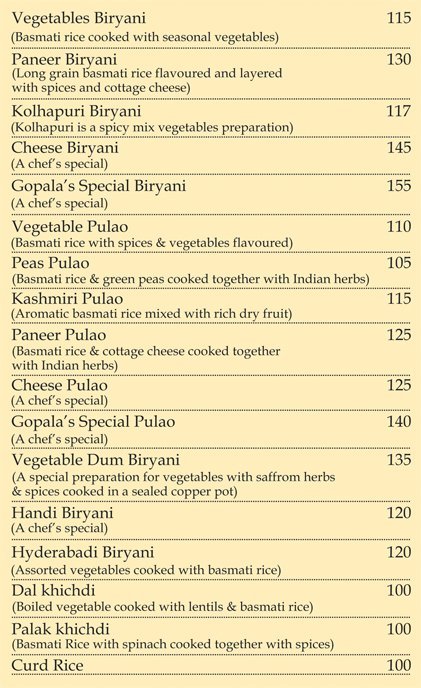 Vegetables Biryani 115
(Basmati rice cooked with seasonal vegetables)

Paneer Biryani 130
(Long grain basmati rice flavoured and layered with spices and cottage cheese)

Kolhapuri Biryani 117
(Kolhapuri is a spicy mix vegetables preparation)

Cheese Biryani 145
(A chef's special)

Gopala's Special Biryani 155
(A chef's special)

Vegetable Pulao 110
(Basmati rice with spices & vegetables flavoured)

Peas Pulao 105
(Basmati rice & green peas cooked together with Indian herbs)

Kashmiri Pulao 115
(Aromatic basmati rice mixed with rich dry fruit)

Paneer Pulao 125
(Basmati rice & cottage cheese cooked together with Indian herbs)

Cheese Pulao 125
(A chef's special)

Gopala's Special Pulao 140
(A chef's special)

Vegetable Dum Biryani 135
(A special preparation for vegetables with saffrom herbs & spices cooked in a sealed copper pot)

Handi Biryani 120
(A chef's special)

Hyderabadi Biryani 120
(Assorted vegetables cooked with basmati rice)

Dal khichdi 100
(Boiled vegetable cooked with lentils & basmati rice)

Palak khichdi 100
(Basmati Rice with spinach cooked together with spices)

Curd Rice 100